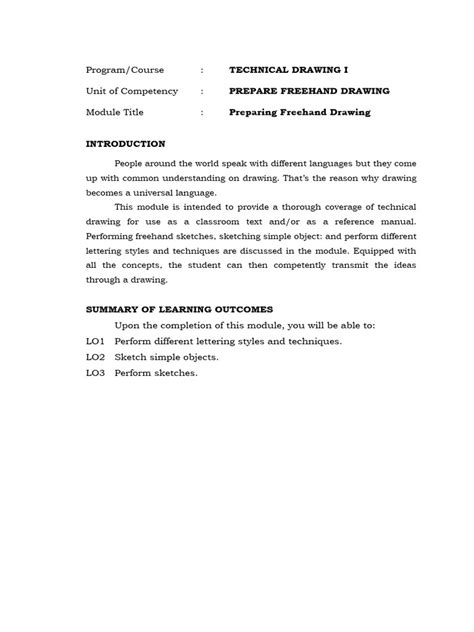 Program/Course : TECHNICAL DRAWING I

Unit of Competency : PREPARE FREEHAND DRAWING

Module Title : Preparing Freehand Drawing

INTRODUCTION

People around the world speak with different languages but they come up with common understanding on drawing. That's the reason why drawing becomes a universal language.

This module is intended to provide a thorough coverage of technical drawing for use as a classroom text and/or as a reference manual. Performing freehand sketches, sketching simple object: and perform different lettering styles and techniques are discussed in the module. Equipped with all the concepts, the student can then competently transmit the ideas through a drawing.

SUMMARY OF LEARNING OUTCOMES

Upon the completion of this module, you will be able to:

LO1 Perform different lettering styles and techniques.

LO2 Sketch simple objects.

LO3 Perform sketches.